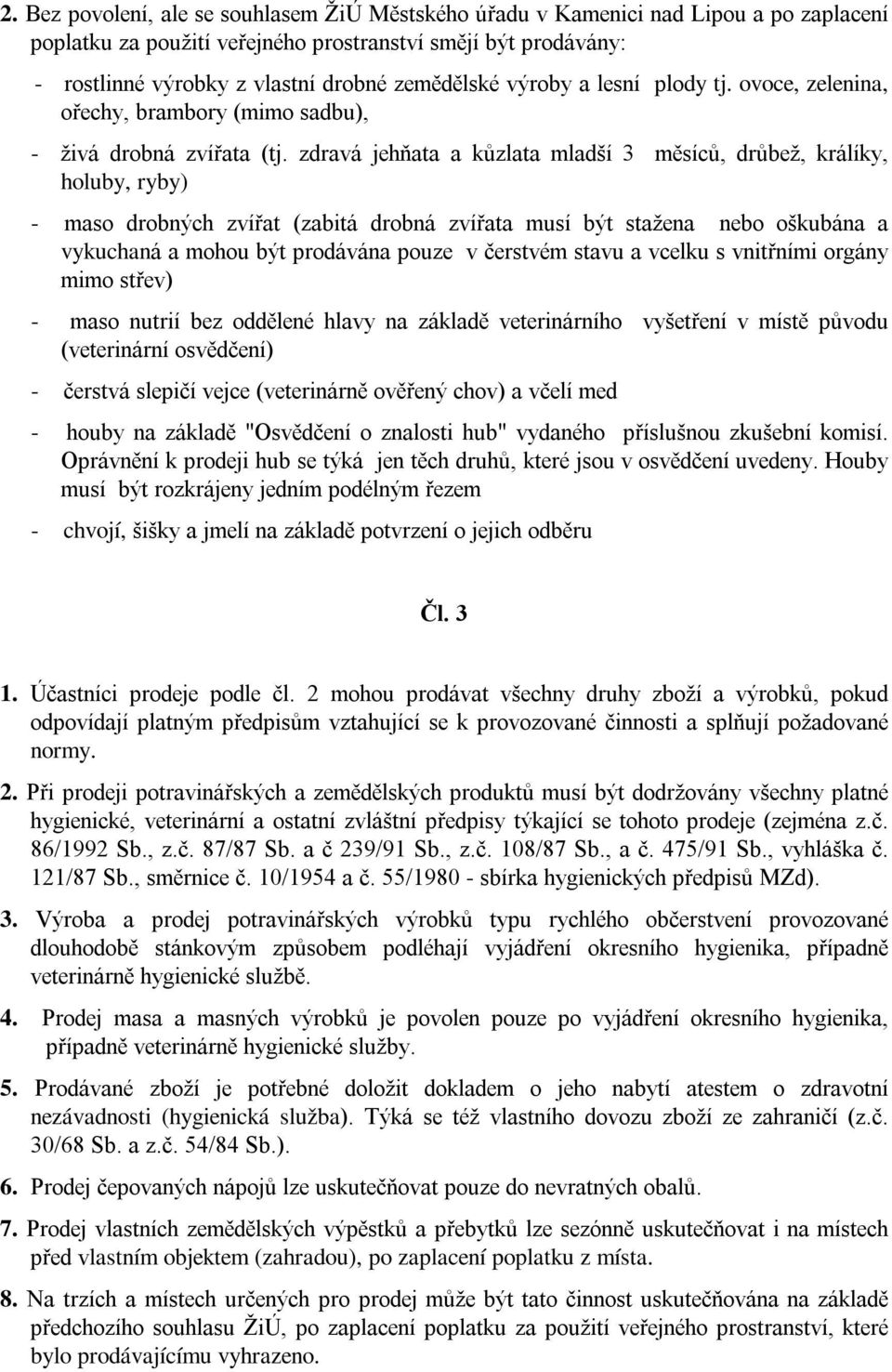 2. Bez povolení, ale se souhlasem ŽiÚ Městského úřadu v Kamenici nad Lipou a po zaplacení poplatku za použití veřejného prostranství smějí být prodávány:

- rostlinné výrobky z vlastní drobné zemědělské výroby a lesní plody tj. ovoce, zelenina, ořechy, brambory (mimo sadbu),

- živá drobná zvířata (tj. zdravá jehňata a kůzlata mladší 3 měsíců, drůbež, králíky, holuby, ryby)

- maso drobných zvířat (zabitá drobná zvířata musí být stažena nebo oškubána a vykuchaná a mohou být prodávána pouze v čerstvém stavu a vcelku s vnitřními orgány mimo střev)

- maso nutrií bez oddělené hlavy na základě veterinárního vyšetření v místě původu (veterinární osvědčení)

- čerstvá slepičí vejce (veterinárně ověřený chov) a včelí med

- houby na základě "Osvědčení o znalosti hub" vydaného příslušnou zkušební komisí. Oprávnění k prodeji hub se týká jen těch druhů, které jsou v osvědčení uvedeny. Houby musí být rozkrájeny jedním podélným řezem

- chvojí, šišky a jmelí na základě potvrzení o jejich odběru

Čl. 3

1. Účastníci prodeje podle čl. 2 mohou prodávat všechny druhy zboží a výrobků, pokud odpovídají platným předpisům vztahující se k provozované činnosti a splňují požadované normy.

2. Při prodeji potravinářských a zemědělských produktů musí být dodržovány všechny platné hygienické, veterinární a ostatní zvláštní předpisy týkající se tohoto prodeje (zejména z.č. 86/1992 Sb., z.č. 87/87 Sb. a č 239/91 Sb., z.č. 108/87 Sb., a č. 475/91 Sb., vyhláška č. 121/87 Sb., směrnice č. 10/1954 a č. 55/1980 - sbírka hygienických předpisů MZd).

3. Výroba a prodej potravinářských výrobků typu rychlého občerstvení provozované dlouhodobě stánkovým způsobem podléhají vyjádření okresního hygienika, případně veterinárně hygienické službě.

4. Prodej masa a masných výrobků je povolen pouze po vyjádření okresního hygienika, případně veterinárně hygienické služby.

5. Prodávané zboží je potřebné doložit dokladem o jeho nabytí atestem o zdravotní nezávadnosti (hygienická služba). Týká se též vlastního dovozu zboží ze zahraničí (z.č. 30/68 Sb. a z.č. 54/84 Sb.).

6. Prodej čepovaných nápojů lze uskutečňovat pouze do nevratných obalů.

7. Prodej vlastních zemědělských výpěstků a přebytků lze sezónně uskutečňovat i na místech před vlastním objektem (zahradou), po zaplacení poplatku z místa.

8. Na trzích a místech určených pro prodej může být tato činnost uskutečňována na základě předchozího souhlasu ŽiÚ, po zaplacení poplatku za použití veřejného prostranství, které bylo prodávajícímu vyhrazeno.